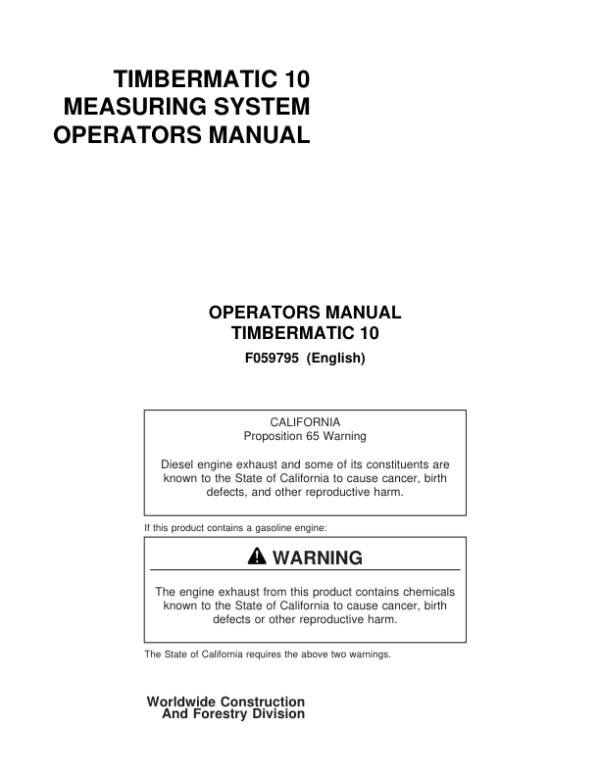 TIMBERMATIC 10
MEASURING SYSTEM
OPERATORS MANUAL

OPERATORS MANUAL
TIMBERMATIC 10
F059795 (English)

CALIFORNIA
Proposition 65 Warning

Diesel engine exhaust and some of its constituents are known to the State of California to cause cancer, birth defects, and other reproductive harm.

If this product contains a gasoline engine:

WARNING

The engine exhaust from this product contains chemicals known to the State of California to cause cancer, birth defects or other reproductive harm.

The State of California requires the above two warnings.

Worldwide Construction
And Forestry Division